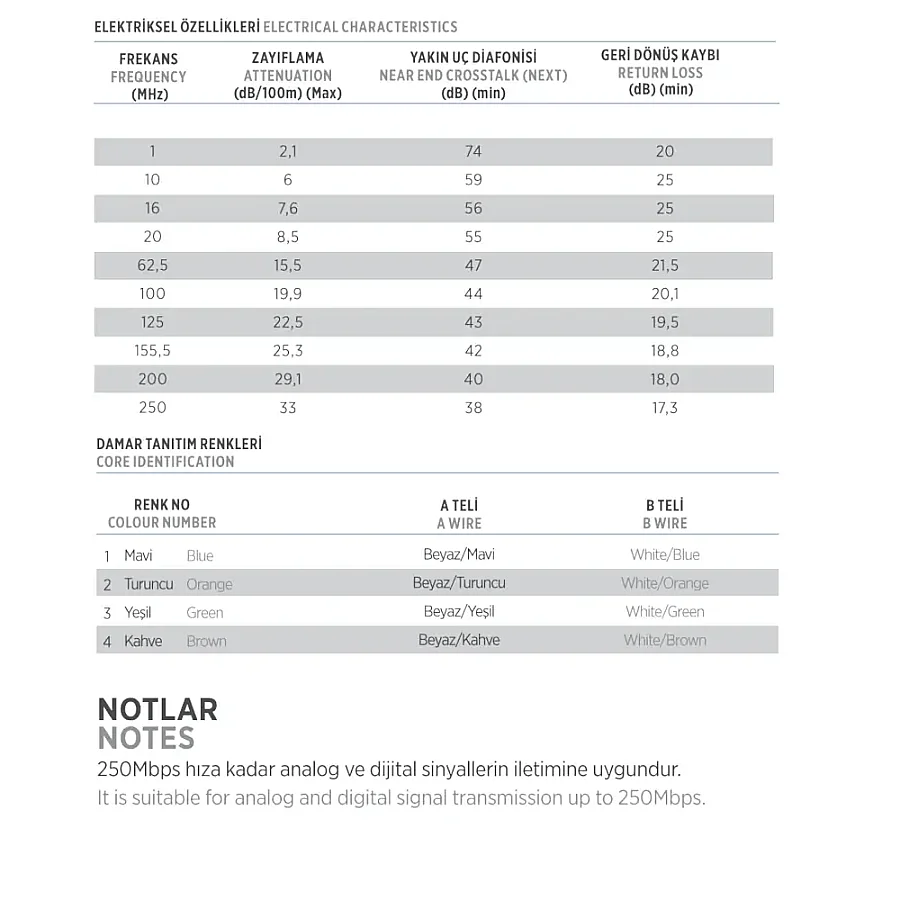 ELEKTRİKSEL ÖZELLİKLERİ ELECTRICAL CHARACTERISTICS

| FREKANS FREQUENCY (MHz) | ZAYIFLAMA ATTENUATION (dB/100m) (Max) | YAKIN UÇ DİAFONİSİ NEAR END CROSSTALK (NEXT) (dB) (min) | GERİ DÖNÜŞ KAYBI RETURN LOSS (dB) (min) |
|---|---|---|---|
| 1 | 2,1 | 74 | 20 |
| 10 | 6 | 59 | 25 |
| 16 | 7,6 | 56 | 25 |
| 20 | 8,5 | 55 | 25 |
| 62,5 | 15,5 | 47 | 21,5 |
| 100 | 19,9 | 44 | 20,1 |
| 125 | 22,5 | 43 | 19,5 |
| 155,5 | 25,3 | 42 | 18,8 |
| 200 | 29,1 | 40 | 18,0 |
| 250 | 33 | 38 | 17,3 |

DAMAR TANITIM RENKLERİ
CORE IDENTIFICATION

| RENK NO COLOUR NUMBER | A TELİ A WIRE | B TELİ B WIRE |
|---|---|---|
| 1 Mavi Blue | Beyaz/Mavi | White/Blue |
| 2 Turuncu Orange | Beyaz/Turuncu | White/Orange |
| 3 Yeşil Green | Beyaz/Yeşil | White/Green |
| 4 Kahve Brown | Beyaz/Kahve | White/Brown |

NOTLAR
NOTES
250Mbps hıza kadar analog ve dijital sinyallerin iletimine uygundur.
It is suitable for analog and digital signal transmission up to 250Mbps.